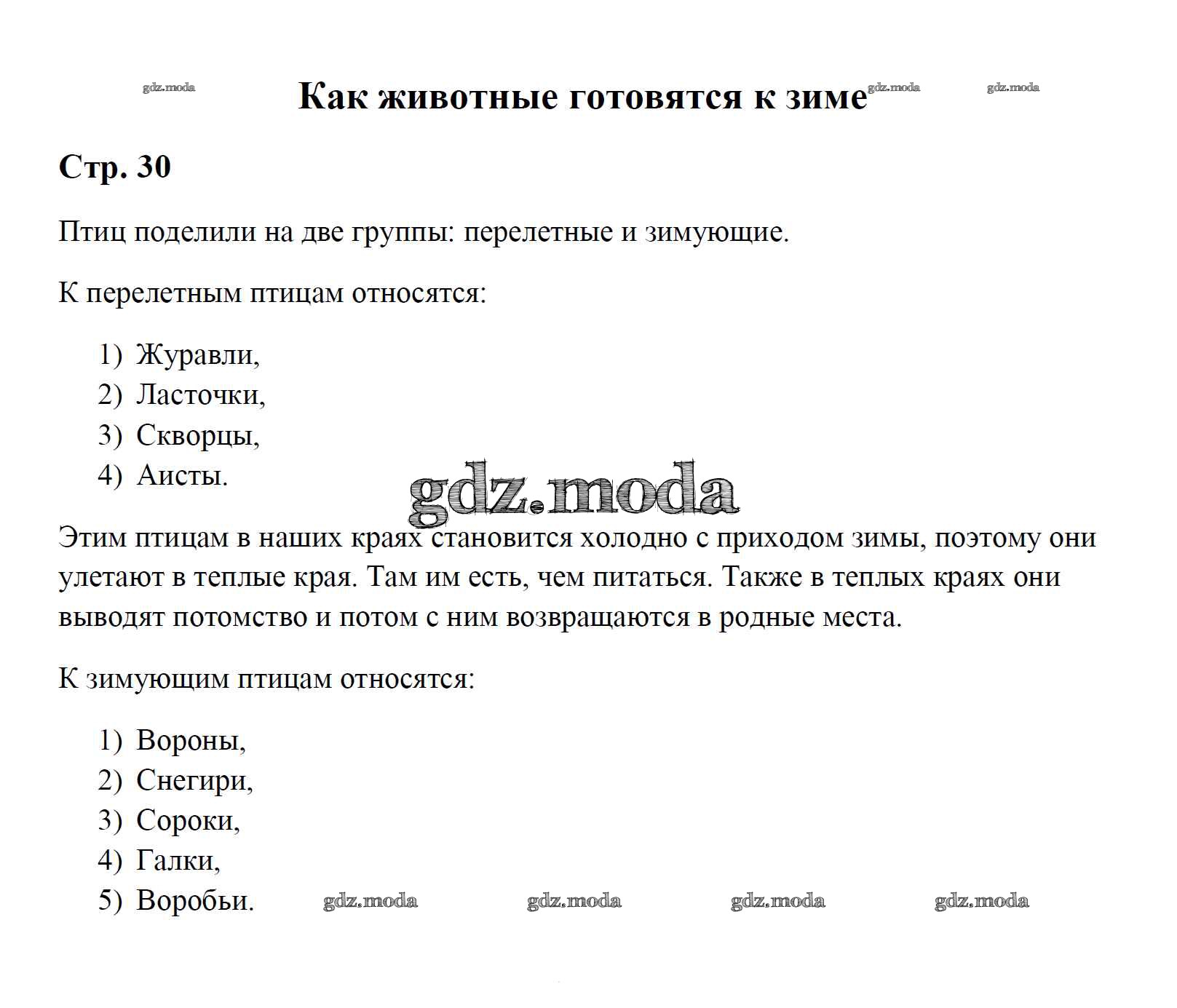 Как животные готовятся к зиме

Стр. 30

Птиц поделили на две группы: перелетные и зимующие.

К перелетным птицам относятся:

1) Журавли,
2) Ласточки,
3) Скворцы,
4) Аисты.

Этим птицам в наших краях становится холодно с приходом зимы, поэтому они улетают в теплые края. Там им есть, чем питаться. Также в теплых краях они выводят потомство и потом с ним возвращаются в родные места.

К зимующим птицам относятся:

1) Вороны,
2) Снегири,
3) Сороки,
4) Галки,
5) Воробьи.

gdz.moda